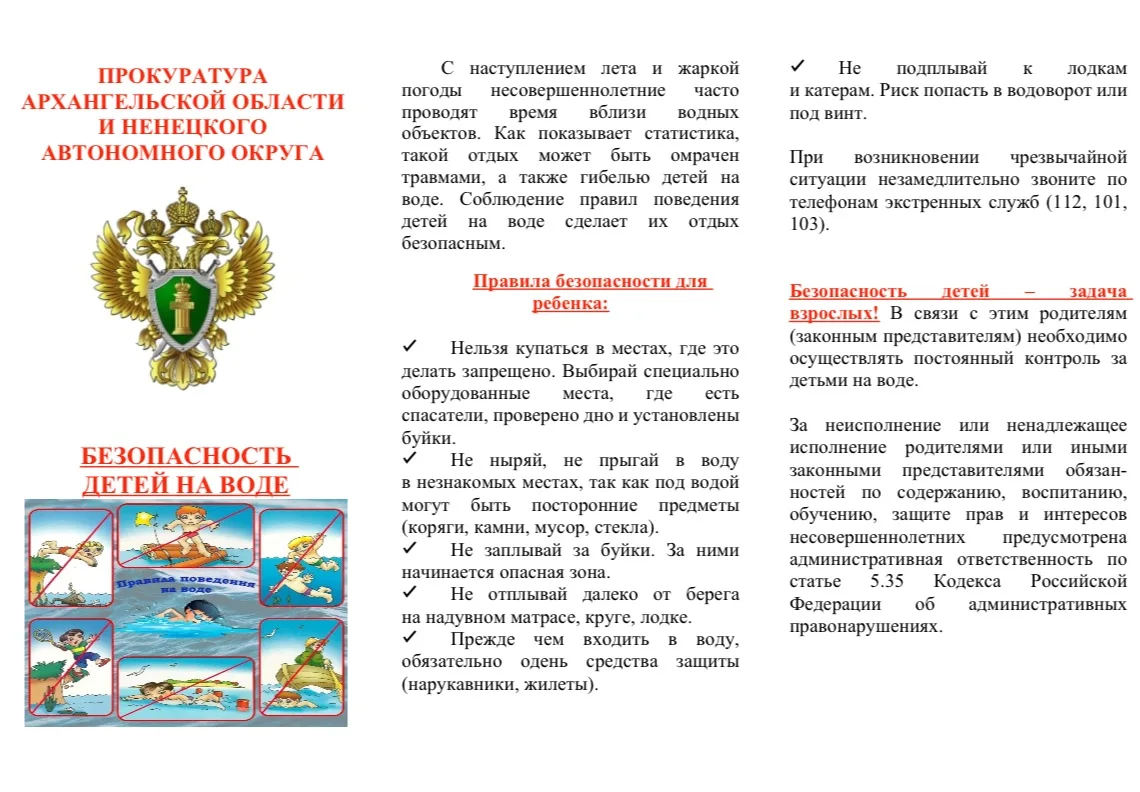 ПРОКУРАТУРА АРХАНГЕЛЬСКОЙ ОБЛАСТИ И НЕНЕЦКОГО АВТОНОМНОГО ОКРУГА

БЕЗОПАСНОСТЬ ДЕТЕЙ НА ВОДЕ

Правила поведения на воде

С наступлением лета и жаркой погоды несовершеннолетние часто проводят время вблизи водных объектов. Как показывает статистика, такой отдых может быть омрачен травмами, а также гибелью детей на воде. Соблюдение правил поведения детей на воде сделает их отдых безопасным.

Правила безопасности для ребенка:

✓ Нельзя купаться в местах, где это делать запрещено. Выбирай специально оборудованные места, где есть спасатели, проверено дно и установлены буйки.
✓ Не ныряй, не прыгай в воду в незнакомых местах, так как под водой могут быть посторонние предметы (коряги, камни, мусор, стекла).
✓ Не заплывай за буйки. За ними начинается опасная зона.
✓ Не отплывай далеко от берега на надувном матрасе, круге, лодке.
✓ Прежде чем входить в воду, обязательно одень средства защиты (нарукавники, жилеты).

✓ Не подплывай к лодкам и катерам. Риск попасть в водоворот или под винт.

При возникновении чрезвычайной ситуации незамедлительно звоните по телефонам экстренных служб (112, 101, 103).

Безопасность детей – задача взрослых! В связи с этим родителям (законным представителям) необходимо осуществлять постоянный контроль за детьми на воде.

За неисполнение или ненадлежащее исполнение родителями или иными законными представителями обязанностей по содержанию, воспитанию, обучению, защите прав и интересов несовершеннолетних предусмотрена административная ответственность по статье 5.35 Кодекса Российской Федерации об административных правонарушениях.